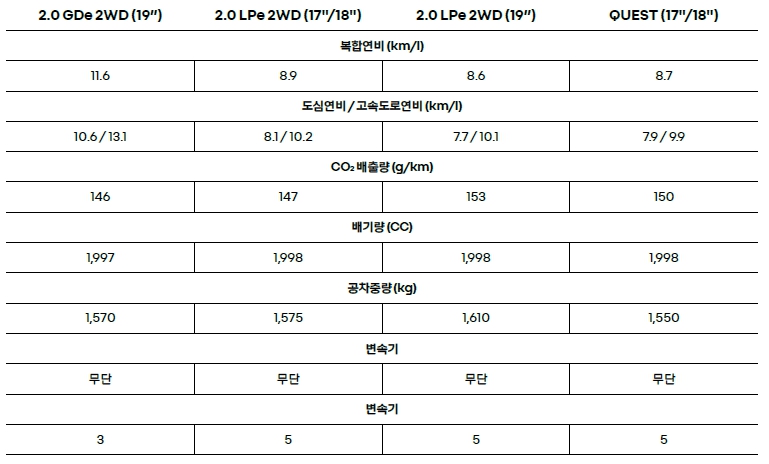 | 2.0 GDe 2WD (19") | 2.0 LPe 2WD (17"/18") | 2.0 LPe 2WD (19") | QUEST (17"/18") |
|---|---|---|---|
| 복합연비 (km/l) | | | |
| 11.6 | 8.9 | 8.6 | 8.7 |
| 도심연비 / 고속도로연비 (km/l) | | | |
| 10.6 / 13.1 | 8.1 / 10.2 | 7.7 / 10.1 | 7.9 / 9.9 |
| $CO_2$ 배출량 (g/km) | | | |
| 146 | 147 | 153 | 150 |
| 배기량 (CC) | | | |
| 1,997 | 1,998 | 1,998 | 1,998 |
| 공차중량 (kg) | | | |
| 1,570 | 1,575 | 1,610 | 1,550 |
| 변속기 | | | |
| 무단 | 무단 | 무단 | 무단 |
| 변속기 | | | |
| 3 | 5 | 5 | 5 |